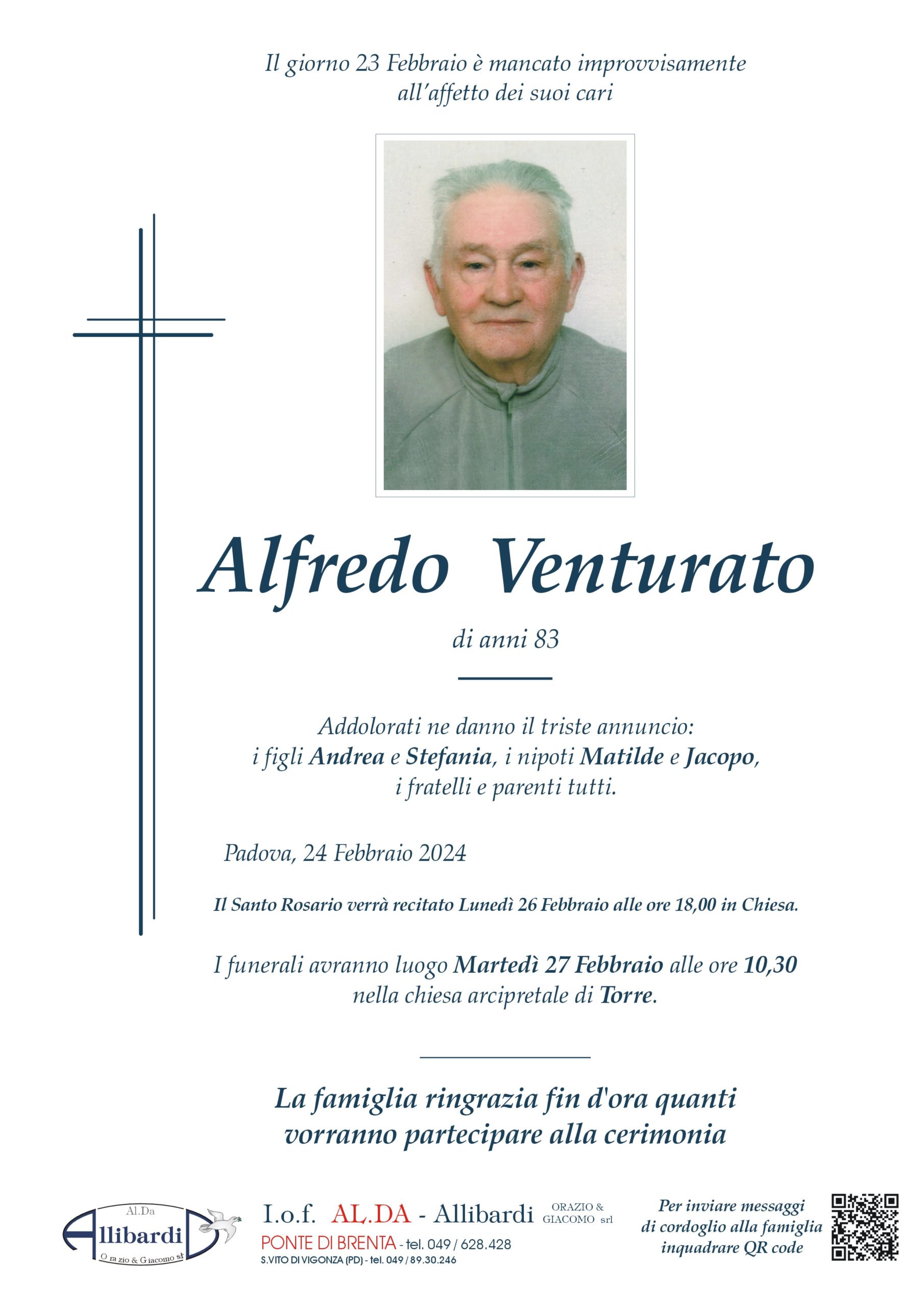 Il giorno 23 Febbraio è mancato improvvisamente all'affetto dei suoi cari

Alfredo Venturato

di anni 83

Addolorati ne danno il triste annuncio: i figli Andrea e Stefania, i nipoti Matilde e Jacopo, i fratelli e parenti tutti.

Padova, 24 Febbraio 2024

Il Santo Rosario verrà recitato Lunedì 26 Febbraio alle ore 18,00 in Chiesa.

I funerali avranno luogo Martedì 27 Febbraio alle ore 10,30 nella chiesa arcipretale di Torre.

La famiglia ringrazia fin d'ora quanti vorranno partecipare alla cerimonia

Al.Da
Allibardi
Orazio & Giacomo srl

I.o.f. AL.DA - Allibardi ORAZIO & GIACOMO srl
PONTE DI BRENTA - tel. 049 / 628.428
S.VITO DI VIGONZA (PD) - tel. 049 / 89.30.246

Per inviare messaggi di cordoglio alla famiglia inquadrare QR code